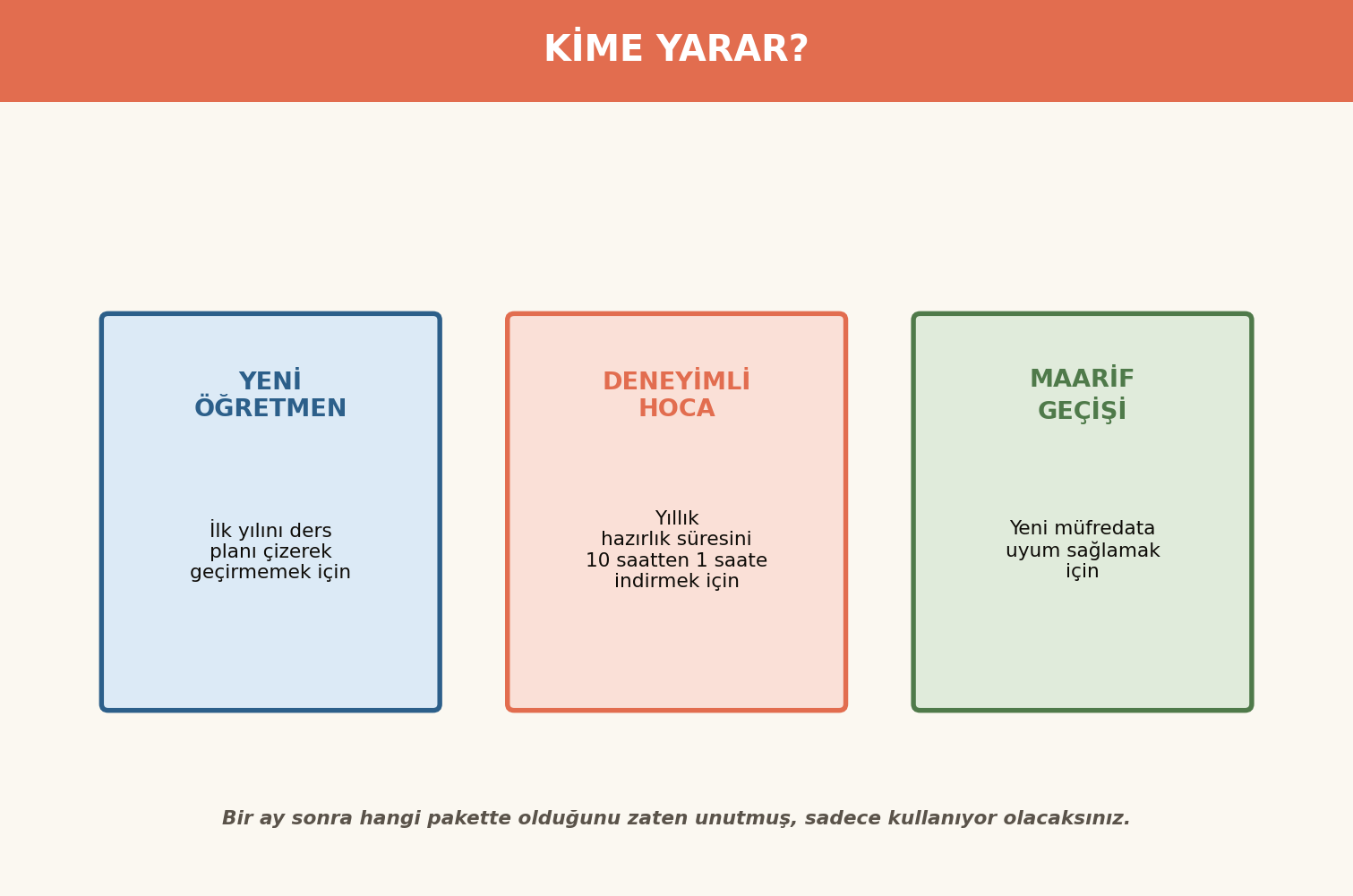 KİME YARAR?

YENİ ÖĞRETMEN

İlk yılını ders planı çizerek geçirmemek için

DENEYİMLİ HOCA

Yıllık hazırlık süresini 10 saatten 1 saate indirmek için

MAARİF GEÇİŞİ

Yeni müfredata uyum sağlamak için

Bir ay sonra hangi pakette olduğunu zaten unutmuş, sadece kullanıyor olacaksınız.